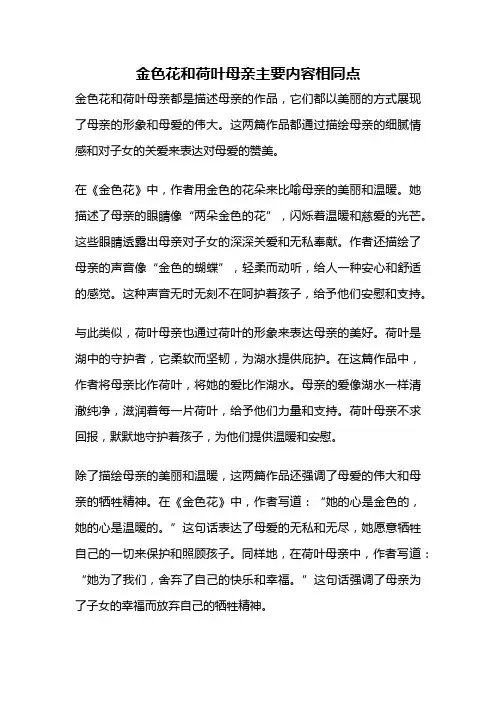 金色花和荷叶母亲主要内容相同点

金色花和荷叶母亲都是描述母亲的作品，它们都以美丽的方式展现了母亲的形象和母爱的伟大。这两篇作品都通过描绘母亲的细腻情感和对子女的关爱来表达对母爱的赞美。

在《金色花》中，作者用金色的花朵来比喻母亲的美丽和温暖。她描述了母亲的眼睛像“两朵金色的花”，闪烁着温暖和慈爱的光芒。这些眼睛透露出母亲对子女的深深关爱和无私奉献。作者还描绘了母亲的声音像“金色的蝴蝶”，轻柔而动听，给人一种安心和舒适的感觉。这种声音无时无刻不在呵护着孩子，给予他们安慰和支持。

与此类似，荷叶母亲也通过荷叶的形象来表达母亲的美好。荷叶是湖中的守护者，它柔软而坚韧，为湖水提供庇护。在这篇作品中，作者将母亲比作荷叶，将她的爱比作湖水。母亲的爱像湖水一样清澈纯净，滋润着每一片荷叶，给予他们力量和支持。荷叶母亲不求回报，默默地守护着孩子，为他们提供温暖和安慰。

除了描绘母亲的美丽和温暖，这两篇作品还强调了母爱的伟大和母亲的牺牲精神。在《金色花》中，作者写道：“她的心是金色的，她的心是温暖的。”这句话表达了母爱的无私和无尽，她愿意牺牲自己的一切来保护和照顾孩子。同样地，在荷叶母亲中，作者写道：“她为了我们，舍弃了自己的快乐和幸福。”这句话强调了母亲为了子女的幸福而放弃自己的牺牲精神。